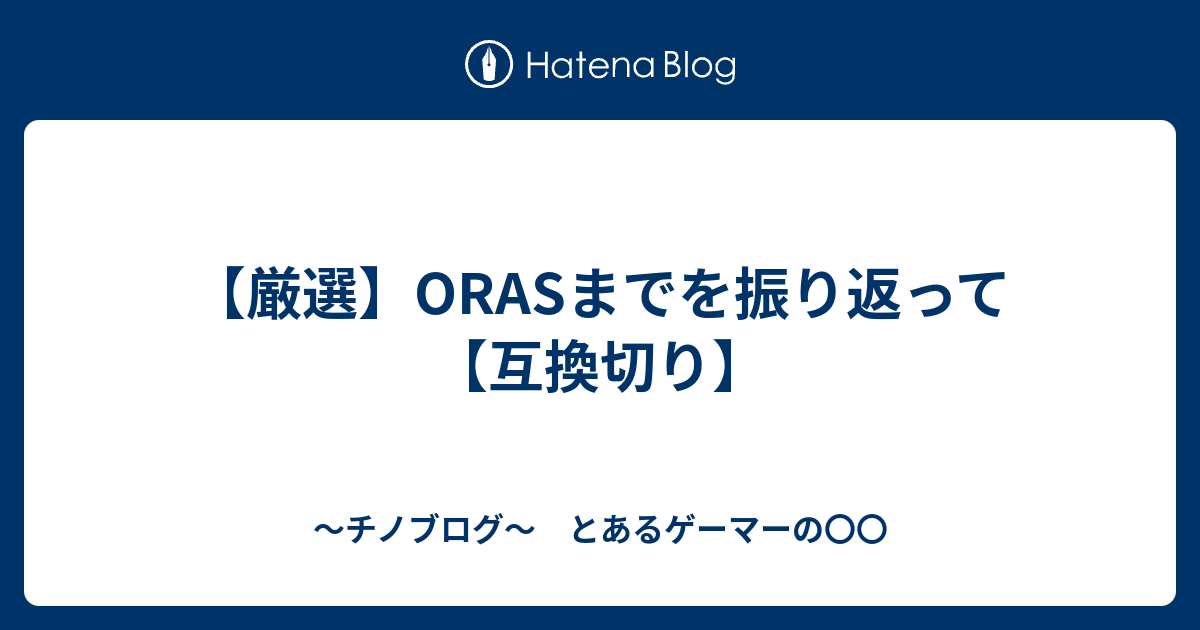 Hatena Blog

【厳選】ORASまでを振り返って【互換切り】

〜チノブログ〜　とあるゲーマーの〇〇